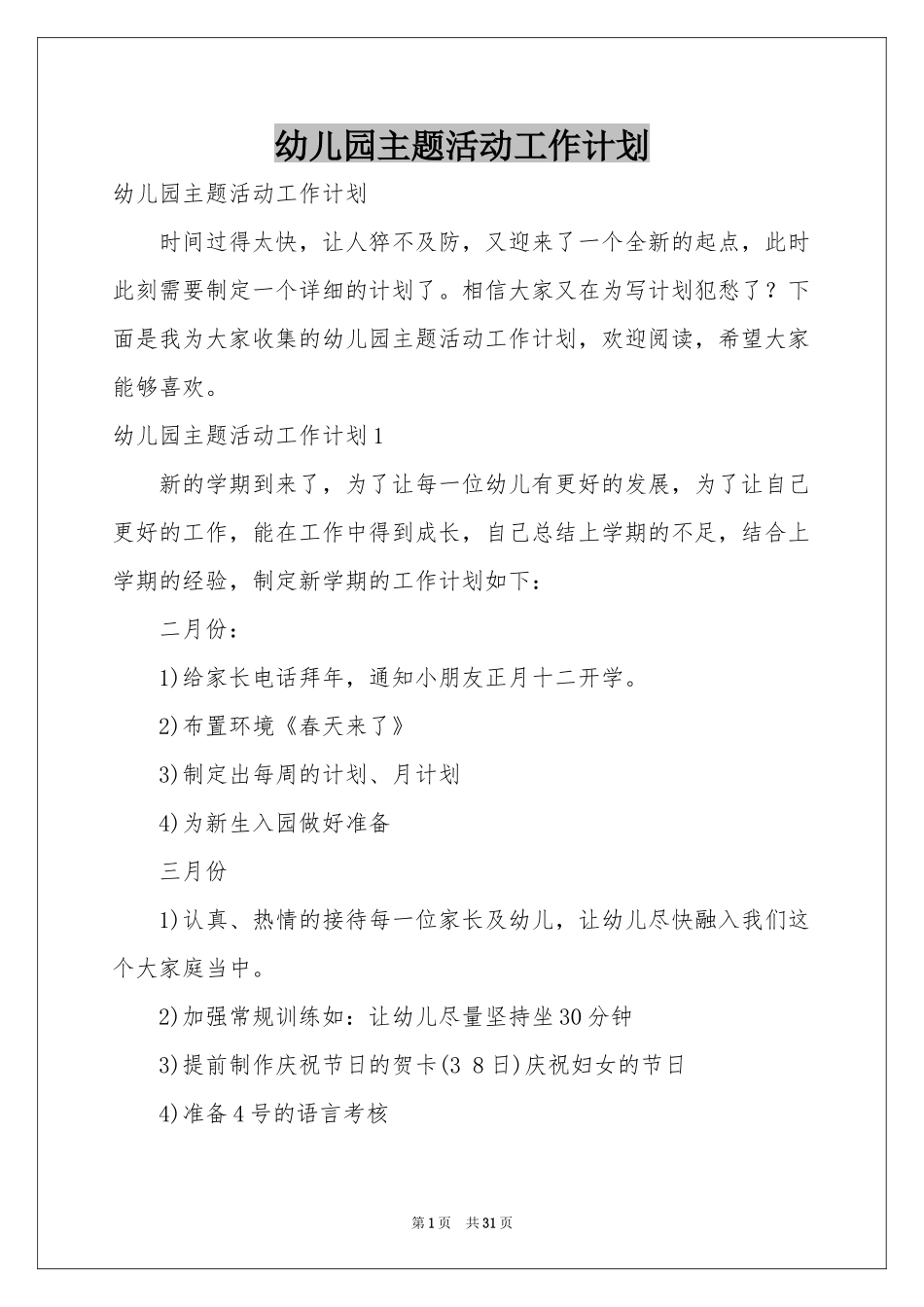 幼儿园主题活动工作计划

幼儿园主题活动工作计划

时间过得太快，让人猝不及防，又迎来了一个全新的起点，此时此刻需要制定一个详细的计划了。相信大家又在为写计划犯愁了？下面是我为大家收集的幼儿园主题活动工作计划，欢迎阅读，希望大家能够喜欢。

幼儿园主题活动工作计划1

新的学期到来了，为了让每一位幼儿有更好的发展，为了让自己更好的工作，能在工作中得到成长，自己总结上学期的不足，结合上学期的经验，制定新学期的工作计划如下：

二月份：

1)给家长电话拜年，通知小朋友正月十二开学。

2)布置环境《春天来了》

3)制定出每周的计划、月计划

4)为新生入园做好准备

三月份

1)认真、热情的接待每一位家长及幼儿，让幼儿尽快融入我们这个大家庭当中。

2)加强常规训练如：让幼儿尽量坚持坐30分钟

3)提前制作庆祝节日的贺卡(3 8日)庆祝妇女的节日

4)准备4号的语言考核

第1页 共31页